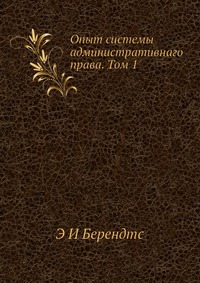 Опыт системы административнаго права. Том 1

Э И Берендтс